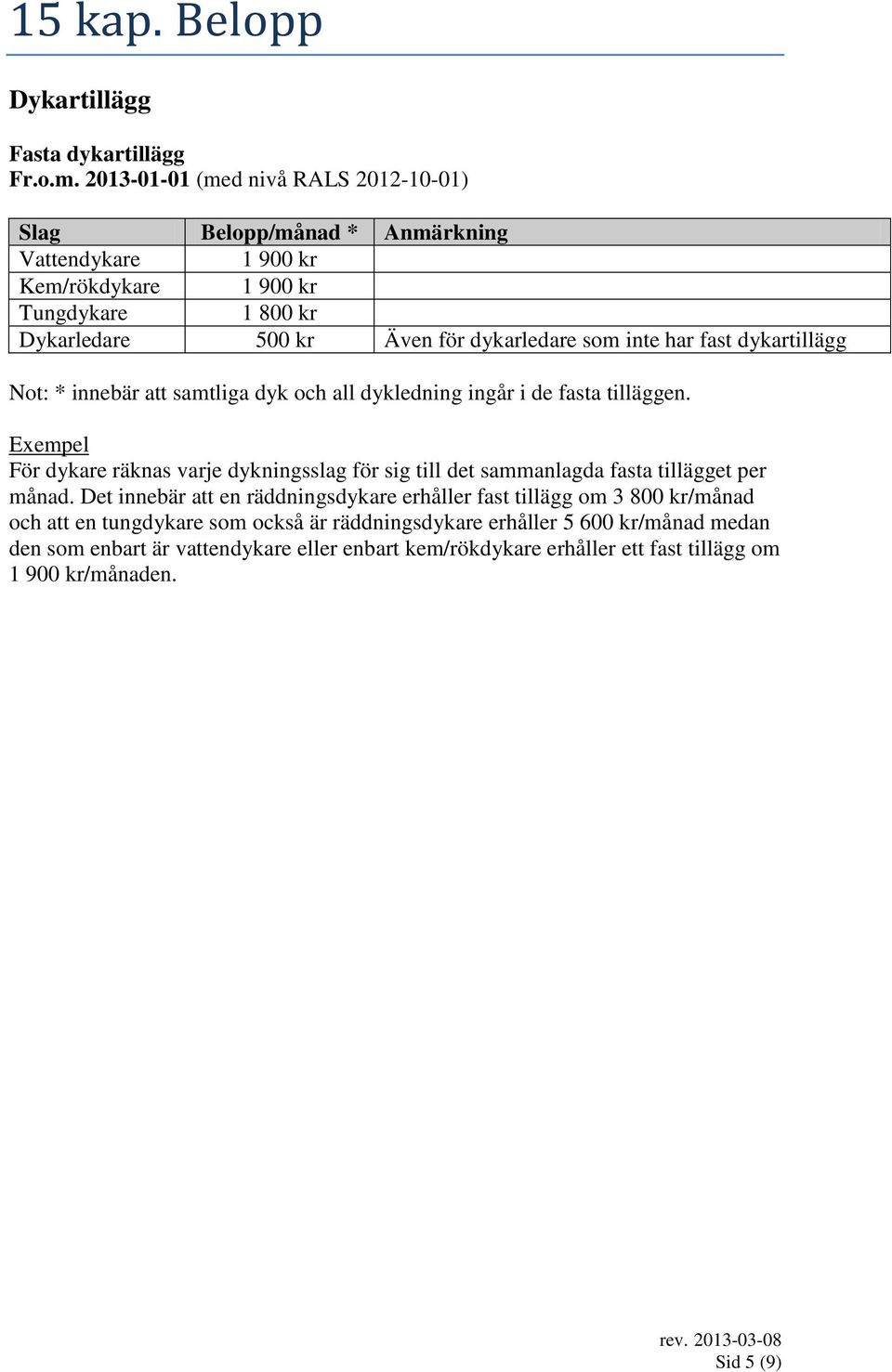 15 kap. Belopp

Dykartillägg

Fasta dykartillägg
Fr.o.m. 2013-01-01 (med nivå RALS 2012-10-01)

| Slag | Belopp/månad * | Anmärkning |
|---|---|---|
| Vattendykare | 1 900 kr | |
| Kem/rökdykare | 1 900 kr | |
| Tungdykare | 1 800 kr | |
| Dykarledare | 500 kr | Även för dykarledare som inte har fast dykartillägg |

Not: * innebär att samtliga dyk och all dykledning ingår i de fasta tilläggen.

Exempel
För dykare räknas varje dykningsslag för sig till det sammanlagda fasta tillägget per månad. Det innebär att en räddningsdykare erhåller fast tillägg om 3 800 kr/månad och att en tungdykare som också är räddningsdykare erhåller 5 600 kr/månad medan den som enbart är vattendykare eller enbart kem/rökdykare erhåller ett fast tillägg om 1 900 kr/månaden.

rev. 2013-03-08
Sid 5 (9)